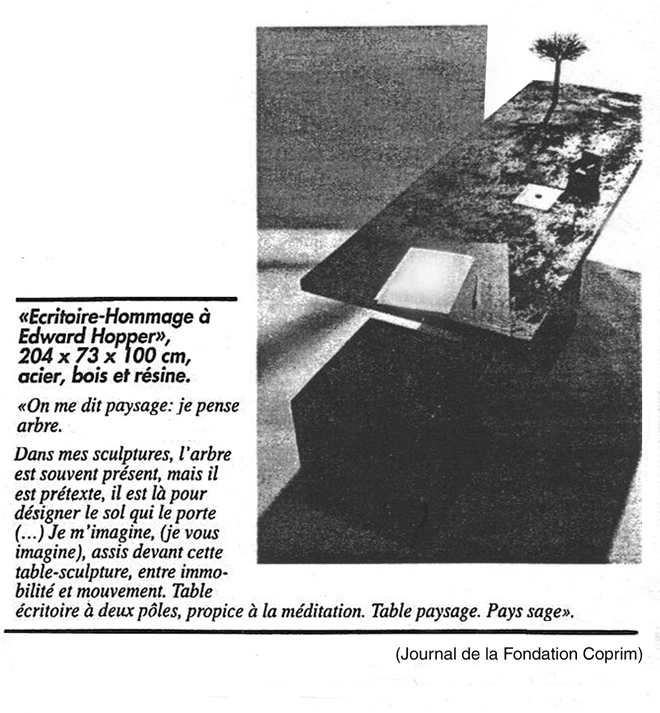 «Ecritoire-Hommage à Edward Hopper», 204 x 73 x 100 cm, acier, bois et résine.

«On me dit paysage: je pense arbre.

Dans mes sculptures, l'arbre est souvent présent, mais il est prétexte, il est là pour désigner le sol qui le porte (...) Je m'imagine, (je vous imagine), assis devant cette table-sculpture, entre immobilité et mouvement. Table écritoire à deux pôles, propice à la méditation. Table paysage. Pays sage».

(Journal de la Fondation Coprim)